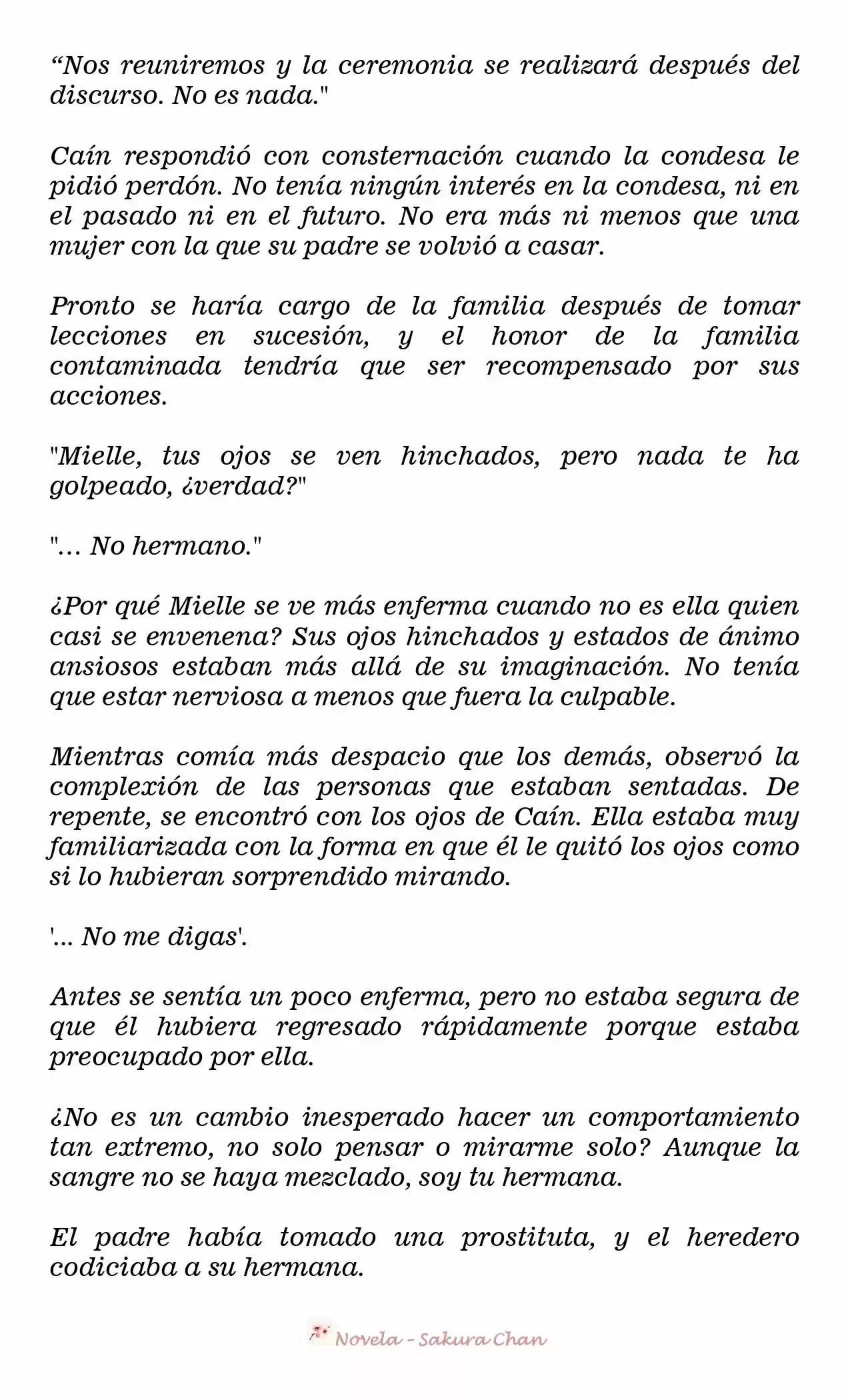 “Nos reuniremos y la ceremonia se realizará después del discurso. No es nada."

Caín respondió con consternación cuando la condesa le pidió perdón. No tenía ningún interés en la condesa, ni en el pasado ni en el futuro. No era más ni menos que una mujer con la que su padre se volvió a casar.

Pronto se haría cargo de la familia después de tomar lecciones en sucesión, y el honor de la familia contaminada tendría que ser recompensado por sus acciones.

"Mielle, tus ojos se ven hinchados, pero nada te ha golpeado, ¿verdad?"

"... No hermano."

¿Por qué Mielle se ve más enferma cuando no es ella quien casi se envenena? Sus ojos hinchados y estados de ánimo ansiosos estaban más allá de su imaginación. No tenía que estar nerviosa a menos que fuera la culpable.

Mientras comía más despacio que los demás, observó la complexión de las personas que estaban sentadas. De repente, se encontró con los ojos de Caín. Ella estaba muy familiarizada con la forma en que él le quitó los ojos como si lo hubieran sorprendido mirando.

'... No me digas'.

Antes se sentía un poco enferma, pero no estaba segura de que él hubiera regresado rápidamente porque estaba preocupado por ella.

¿No es un cambio inesperado hacer un comportamiento tan extremo, no solo pensar o mirarme solo? Aunque la sangre no se haya mezclado, soy tu hermana.

El padre había tomado una prostituta, y el heredero codiciaba a su hermana.

Novela - Sakura Chan